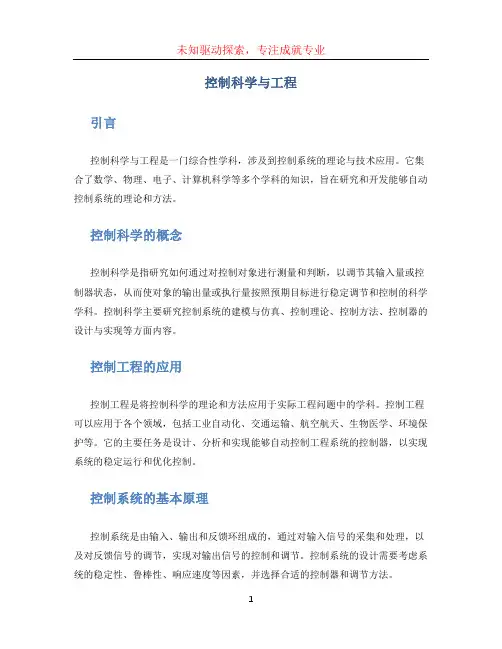 未知驱动探索，专注成就专业

控制科学与工程

引言

控制科学与工程是一门综合性学科，涉及到控制系统的理论与技术应用。它集合了数学、物理、电子、计算机科学等多个学科的知识，旨在研究和开发能够自动控制系统的理论和方法。

控制科学的概念

控制科学是指研究如何通过对控制对象进行测量和判断，以调节其输入量或控制器状态，从而使对象的输出量或执行量按照预期目标进行稳定调节和控制的科学学科。控制科学主要研究控制系统的建模与仿真、控制理论、控制方法、控制器的设计与实现等方面内容。

控制工程的应用

控制工程是将控制科学的理论和方法应用于实际工程问题中的学科。控制工程可以应用于各个领域，包括工业自动化、交通运输、航空航天、生物医学、环境保护等。它的主要任务是设计、分析和实现能够自动控制工程系统的控制器，以实现系统的稳定运行和优化控制。

控制系统的基本原理

控制系统是由输入、输出和反馈环组成的，通过对输入信号的采集和处理，以及对反馈信号的调节，实现对输出信号的控制和调节。控制系统的设计需要考虑系统的稳定性、鲁棒性、响应速度等因素，并选择合适的控制器和调节方法。

1